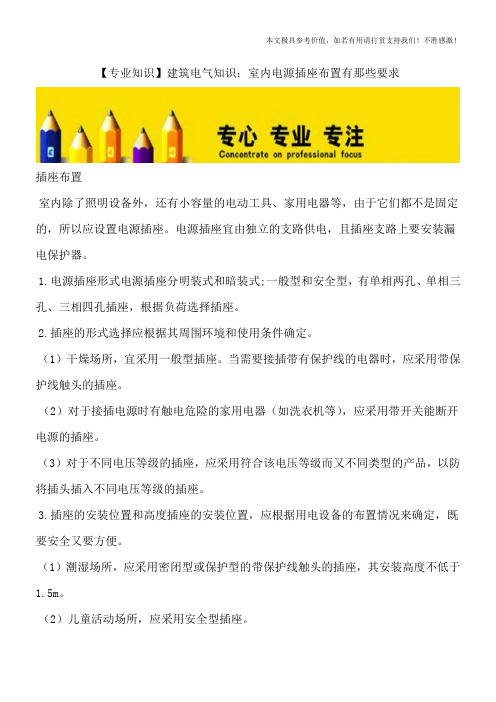 本文极具参考价值，如若有用请打赏支持我们！不胜感激！

【专业知识】建筑电气知识：室内电源插座布置有那些要求

专心 专业 专注
Concentrate on professional focus

插座布置

室内除了照明设备外，还有小容量的电动工具、家用电器等，由于它们都不是固定的，所以应设置电源插座。电源插座宜由独立的支路供电，且插座支路上要安装漏电保护器。

1.电源插座形式电源插座分明装式和暗装式;一般型和安全型，有单相两孔、单相三孔、三相四孔插座，根据负荷选择插座。

2.插座的形式选择应根据其周围环境和使用条件确定。

（1）干燥场所，宜采用一般型插座。当需要接插带有保护线的电器时，应采用带保护线触头的插座。

（2）对于接插电源时有触电危险的家用电器（如洗衣机等），应采用带开关能断开电源的插座。

（3）对于不同电压等级的插座，应采用符合该电压等级而又不同类型的产品，以防将插头插入不同电压等级的插座。

3.插座的安装位置和高度插座的安装位置，应根据用电设备的布置情况来确定，既要安全又要方便。

（1）潮湿场所，应采用密闭型或保护型的带保护线触头的插座，其安装高度不低于1.5m。

（2）儿童活动场所，应采用安全型插座。